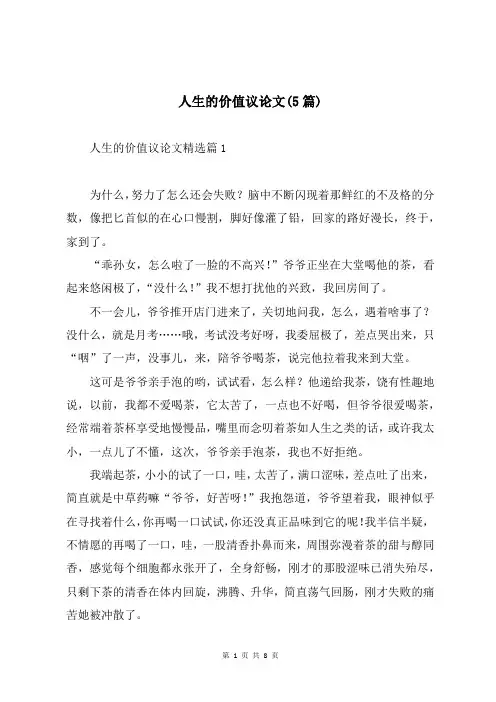 人生的价值议论文(5篇)

人生的价值议论文精选篇1

为什么，努力了怎么还会失败？脑中不断闪现着那鲜红的不及格的分数，像把匕首似的在心口慢割，脚好像灌了铅，回家的路好漫长，终于，家到了。

“乖孙女，怎么啦了一脸的不高兴！”爷爷正坐在大堂喝他的茶，看起来悠闲极了，“没什么！”我不想打扰他的兴致，我回房间了。

不一会儿，爷爷推开店门进来了，关切地问我，怎么，遇着啥事了？没什么，就是月考……哦，考试没考好呀，我委屈极了，差点哭出来，只“咽”了一声，没事儿，来，陪爷爷喝茶，说完他拉着我来到大堂。

这可是爷爷亲手泡的哟，试试看，怎么样？他递给我茶，饶有性趣地说，以前，我都不爱喝茶，它太苦了，一点也不好喝，但爷爷很爱喝茶，经常端着茶杯享受地慢慢品，嘴里而念叨着茶如人生之类的话，或许我太小，一点儿了不懂，这次，爷爷亲手泡茶，我也不好拒绝。

我端起茶，小小的试了一口，哇，太苦了，满口涩味，差点吐了出来，简直就是中草药嘛“爷爷，好苦呀！”我抱怨道，爷爷望着我，眼神似乎在寻找着什么，你再喝一口试试，你还没真正品味到它的呢!我半信半疑，不情愿的再喝了一口，哇，一股清香扑鼻而来，周围弥漫着茶的甜与醇同香，感觉每个细胞都永张开了，全身舒畅，刚才的那股涩味已消失殆尽，只剩下茶的清香在体内回旋，沸腾、升华，简直荡气回肠，刚才失败的痛苦她被冲散了。

第 1 页 共 8 页